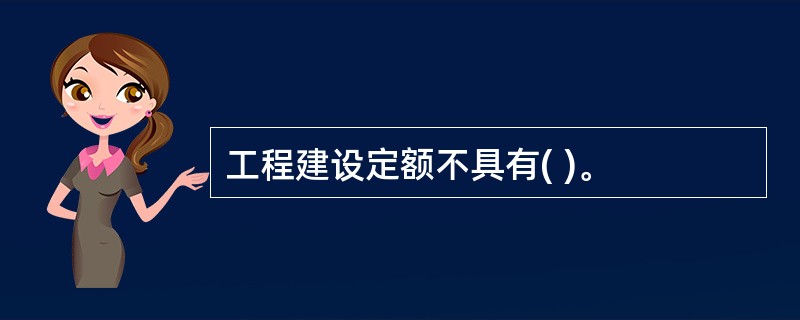 工程建设定额不具有( )。